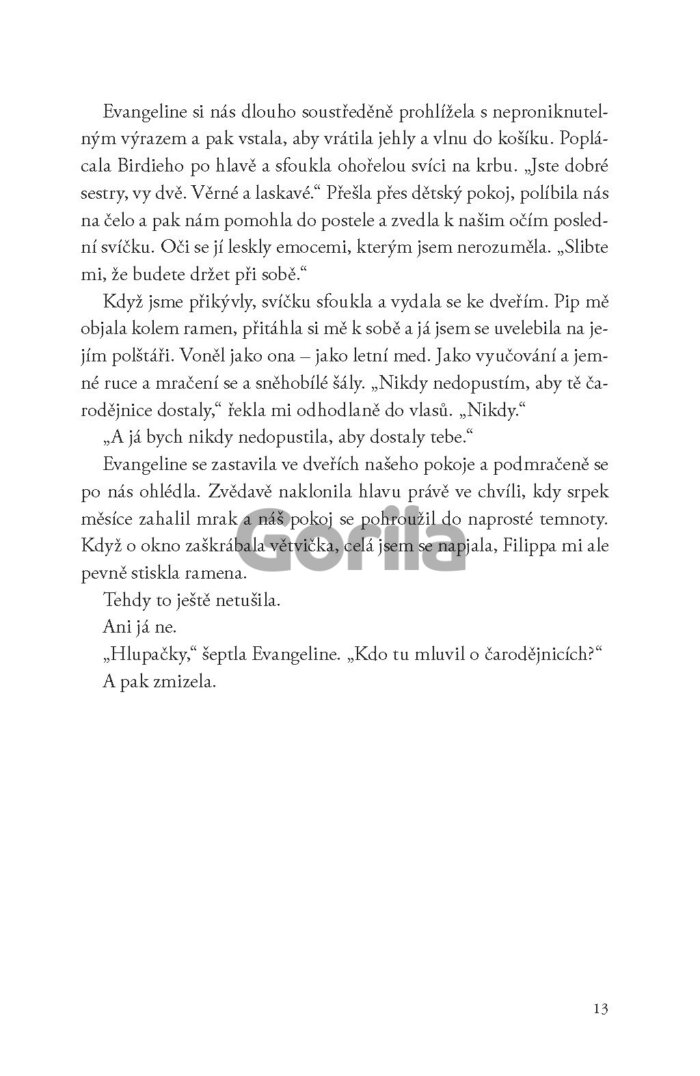 Evangeline si nás dlouho soustředěně prohlížela s neproniknutelným výrazem a pak vstala, aby vrátila jehly a vlnu do košíku. Poplácala Birdieho po hlavě a sfoukla ohořelou svíci na krbu. „Jste dobré sestry, vy dvě. Věrné a laskavé.“ Přešla přes dětský pokoj, políbila nás na čelo a pak nám pomohla do postele a zvedla k našim očím poslední svíčku. Oči se jí leskly emocemi, kterým jsem nerozuměla. „Slibte mi, že budete držet při sobě.“

Když jsme přikývly, svíčku sfoukla a vydala se ke dveřím. Pip mě objala kolem ramen, přitáhla si mě k sobě a já jsem se uvelebila na jejím polštáři. Voněl jako ona – jako letní med. Jako vyučování a jemné ruce a mračení se a sněhobílé šály. „Nikdy nedopustím, aby tě čarodějnice dostaly,“ řekla mi odhodlaně do vlasů. „Nikdy.“

„A já bych nikdy nedopustila, aby dostaly tebe.“

Evangeline se zastavila ve dveřích našeho pokoje a podmračeně se po nás ohlédla. Zvědavě naklonila hlavu právě ve chvíli, kdy srpek měsíce zahalil mrak a náš pokoj se pohroužil do naprosté temnoty. Když o okno zaškrábala větvička, celá jsem se napjala, Filippa mi ale pevně stiskla ramena.

Tehdy to ještě netušila.

Ani já ne.

„Hlupačky,“ šeptla Evangeline. „Kdo tu mluvil o čarodějnicích?“

A pak zmizela.

Gorila

13